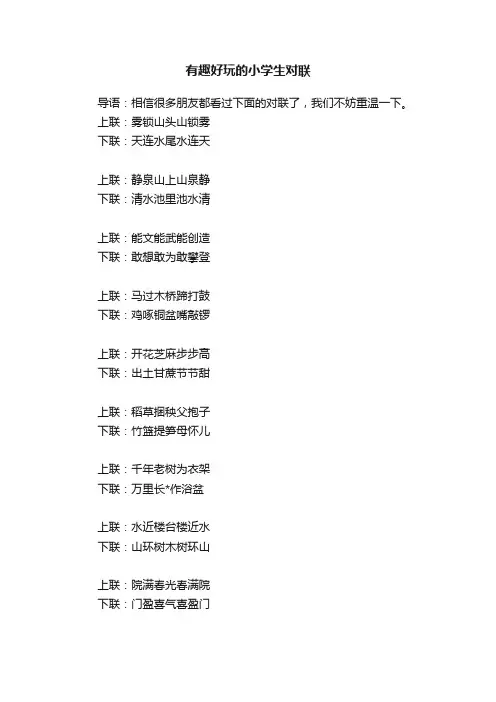 有趣好玩的小学生对联

导语：相信很多朋友都看过下面的对联了，我们不妨重温一下。

上联：雾锁山头山锁雾
下联：天连水尾水连天

上联：静泉山上山泉静
下联：清水池里池水清

上联：能文能武能创造
下联：敢想敢为敢攀登

上联：马过木桥蹄打鼓
下联：鸡啄铜盆嘴敲锣

上联：开花芝麻步步高
下联：出土甘蔗节节甜

上联：稻草捆秧父抱子
下联：竹篮提笋母怀儿

上联：千年老树为衣架
下联：万里长*作浴盆

上联：水近楼台楼近水
下联：山环树木树环山

上联：院满春光春满院
下联：门盈喜气喜盈门